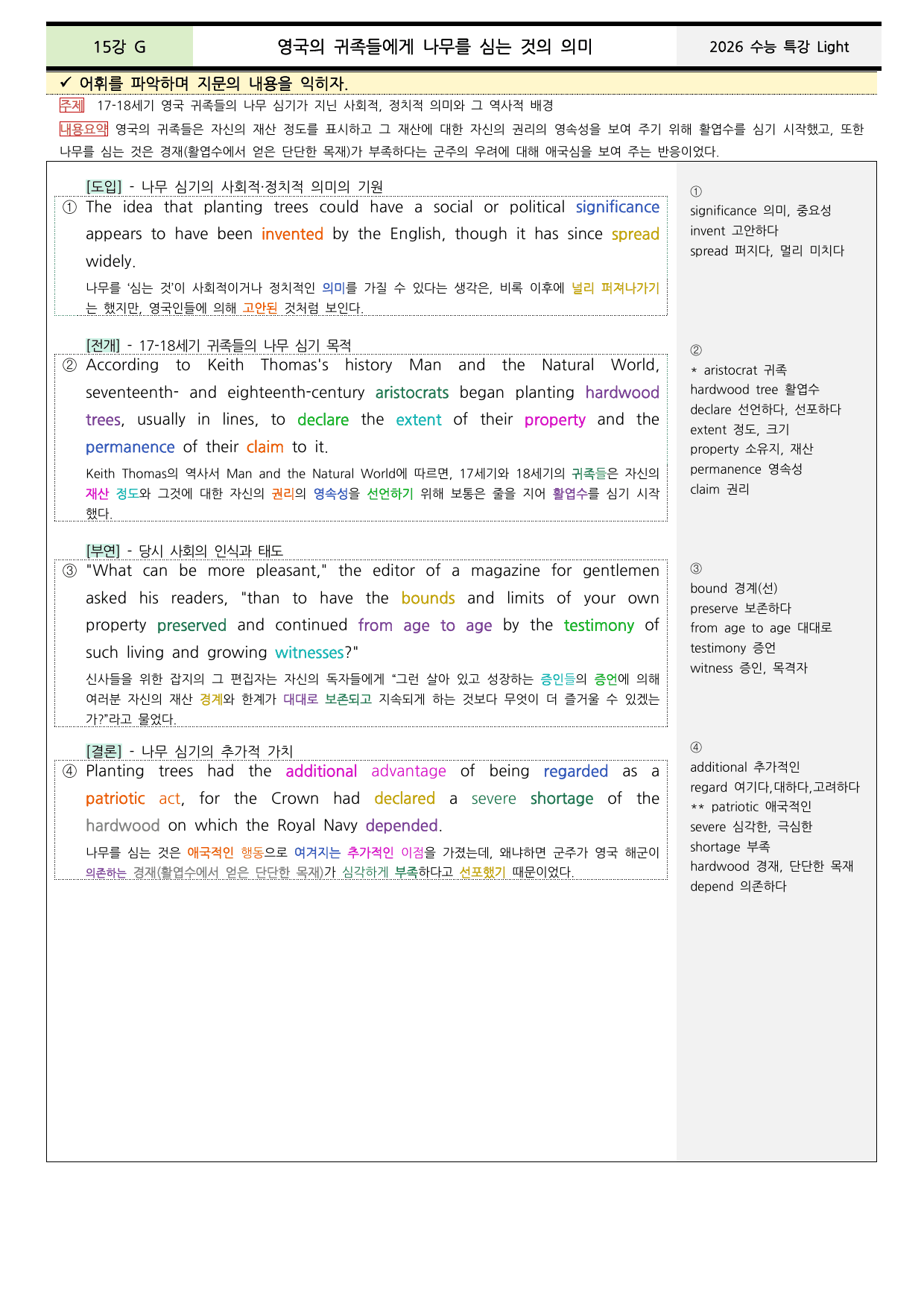 15강 G

영국의 귀족들에게 나무를 심는 것의 의미

2026 수능 특강 Light

✓ 어휘를 파악하며 지문의 내용을 익히자.

주제 17-18세기 영국 귀족들의 나무 심기가 지닌 사회적, 정치적 의미와 그 역사적 배경

내용요약 영국의 귀족들은 자신의 재산 정도를 표시하고 그 재산에 대한 자신의 권리의 영속성을 보여 주기 위해 활엽수를 심기 시작했고, 또한 나무를 심는 것은 경재(활엽수에서 얻은 단단한 목재)가 부족하다는 군주의 우려에 대해 애국심을 보여 주는 반응이었다.

[도입] - 나무 심기의 사회적·정치적 의미의 기원

① The idea that planting trees could have a social or political significance appears to have been invented by the English, though it has since spread widely.

나무를 '심는 것'이 사회적이거나 정치적인 의미를 가질 수 있다는 생각은, 비록 이후에 널리 퍼져나가기는 했지만, 영국인들에 의해 고안된 것처럼 보인다.

[전개] - 17-18세기 귀족들의 나무 심기 목적

② According to Keith Thomas's history Man and the Natural World, seventeenth- and eighteenth-century aristocrats began planting hardwood trees, usually in lines, to declare the extent of their property and the permanence of their claim to it.

Keith Thomas의 역사서 Man and the Natural World에 따르면, 17세기와 18세기의 귀족들은 자신의 재산 정도와 그것에 대한 자신의 권리의 영속성을 선언하기 위해 보통은 줄을 지어 활엽수를 심기 시작했다.

[부연] - 당시 사회의 인식과 태도

③ "What can be more pleasant," the editor of a magazine for gentlemen asked his readers, "than to have the bounds and limits of your own property preserved and continued from age to age by the testimony of such living and growing witnesses?"

신사들을 위한 잡지의 그 편집자는 자신의 독자들에게 "그런 살아 있고 성장하는 증인들의 증언에 의해 여러분 자신의 재산 경계와 한계가 대대로 보존되고 지속되게 하는 것보다 무엇이 더 즐거울 수 있겠는가?"라고 물었다.

[결론] - 나무 심기의 추가적 가치

④ Planting trees had the additional advantage of being regarded as a patriotic act, for the Crown had declared a severe shortage of the hardwood on which the Royal Navy depended.

나무를 심는 것은 애국적인 행동으로 여겨지는 추가적인 이점을 가졌는데, 왜냐하면 군주가 영국 해군이 의존하는 경재(활엽수에서 얻은 단단한 목재)가 심각하게 부족하다고 선포했기 때문이었다.

①
significance 의미, 중요성
invent 고안하다
spread 퍼지다, 멀리 미치다

②
* aristocrat 귀족
hardwood tree 활엽수
declare 선언하다, 선포하다
extent 정도, 크기
property 소유지, 재산
permanence 영속성
claim 권리

③
bound 경계(선)
preserve 보존하다
from age to age 대대로
testimony 증언
witness 증인, 목격자

④
additional 추가적인
regard 여기다,대하다,고려하다
** patriotic 애국적인
severe 심각한, 극심한
shortage 부족
hardwood 경재, 단단한 목재
depend 의존하다